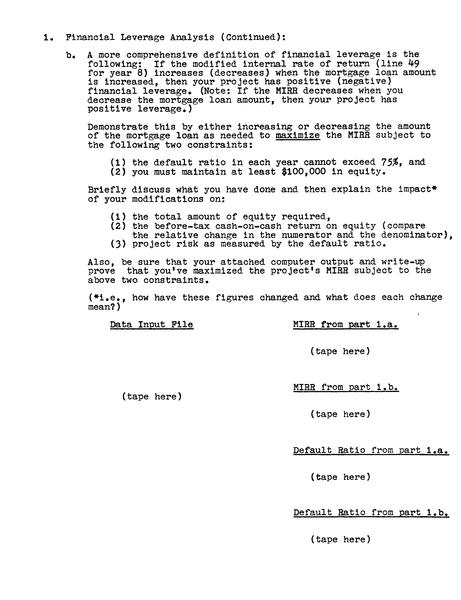 1. Financial Leverage Analysis (Continued):

b. A more comprehensive definition of financial leverage is the following: If the modified internal rate of return (line 49 for year 8) increases (decreases) when the mortgage loan amount is increased, then your project has positive (negative) financial leverage. (Note: If the MIRR decreases when you decrease the mortgage loan amount, then your project has positive leverage.)

Demonstrate this by either increasing or decreasing the amount of the mortgage loan as needed to maximize the MIRR subject to the following two constraints:

(1) the default ratio in each year cannot exceed 75%, and
(2) you must maintain at least $100,000 in equity.

Briefly discuss what you have done and then explain the impact* of your modifications on:

(1) the total amount of equity required,
(2) the before-tax cash-on-cash return on equity (compare the relative change in the numerator and the denominator),
(3) project risk as measured by the default ratio.

Also, be sure that your attached computer output and write-up prove that you've maximized the project's MIRR subject to the above two constraints.

(*i.e., how have these figures changed and what does each change mean?)

Data Input File

(tape here)

MIRR from part 1.a.

(tape here)

MIRR from part 1.b.

(tape here)

Default Ratio from part 1.a.

(tape here)

Default Ratio from part 1.b.

(tape here)